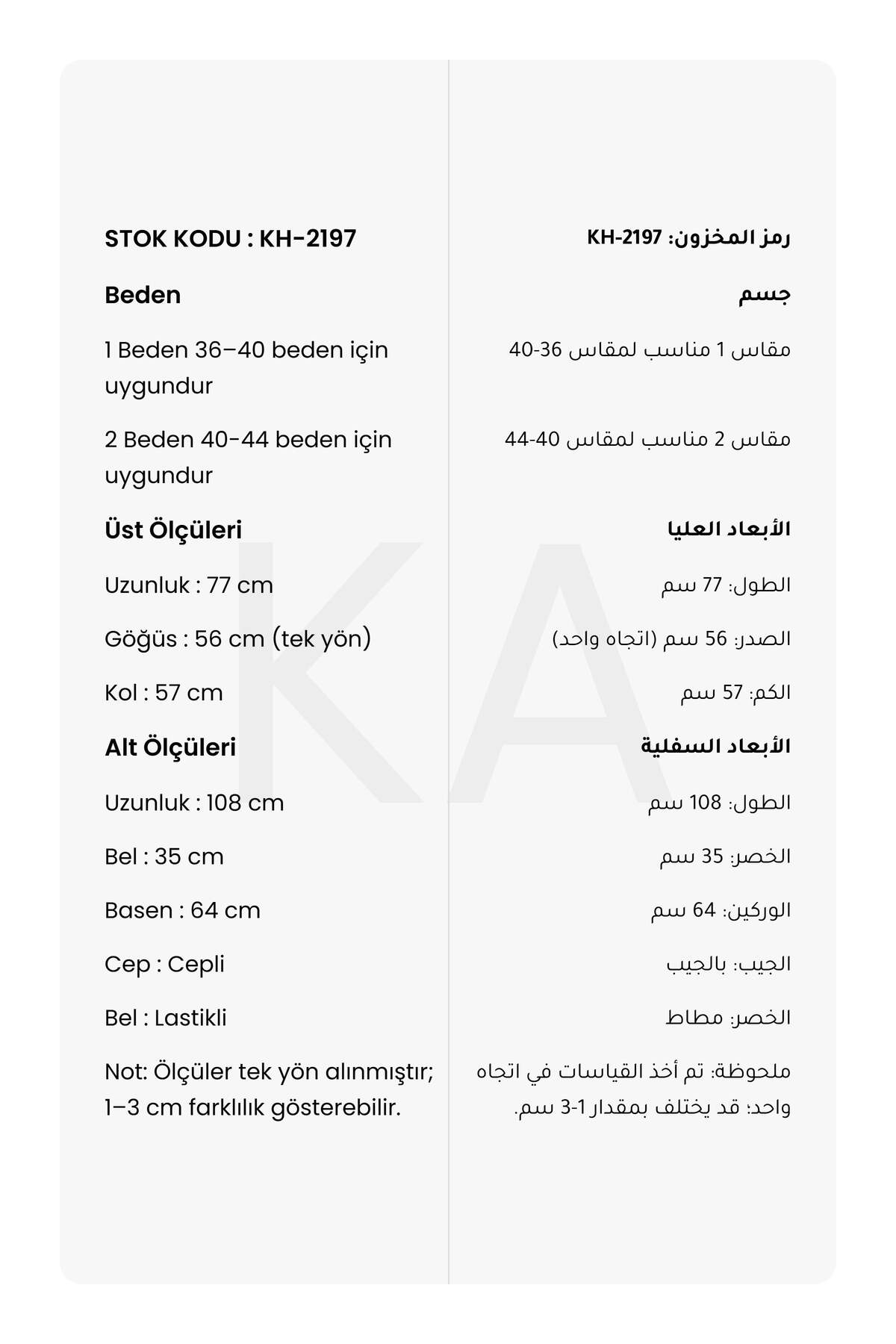 STOK KODU : KH-2197

Beden

1 Beden 36–40 beden için uygundur

2 Beden 40-44 beden için uygundur

Üst Ölçüleri

Uzunluk : 77 cm

Göğüs : 56 cm (tek yön)

Kol : 57 cm

Alt Ölçüleri

Uzunluk : 108 cm

Bel : 35 cm

Basen : 64 cm

Cep : Cepli

Bel : Lastikli

Not: Ölçüler tek yön alınmıştır; 1–3 cm farklılık gösterebilir.

رمز المخزون: KH-2197

جسم

مقاس 1 مناسب لمقاس 36-40

مقاس 2 مناسب لمقاس 40-44

الأبعاد العليا

الطول: 77 سم

الصدر: 56 سم (اتجاه واحد)

الكم: 57 سم

الأبعاد السفلية

الطول: 108 سم

الخصر: 35 سم

الوركين: 64 سم

الجيب: بالجيب

الخصر: مطاط

ملحوظة: تم أخذ القياسات في اتجاه واحد؛ قد يختلف بمقدار 1-3 سم.

KA